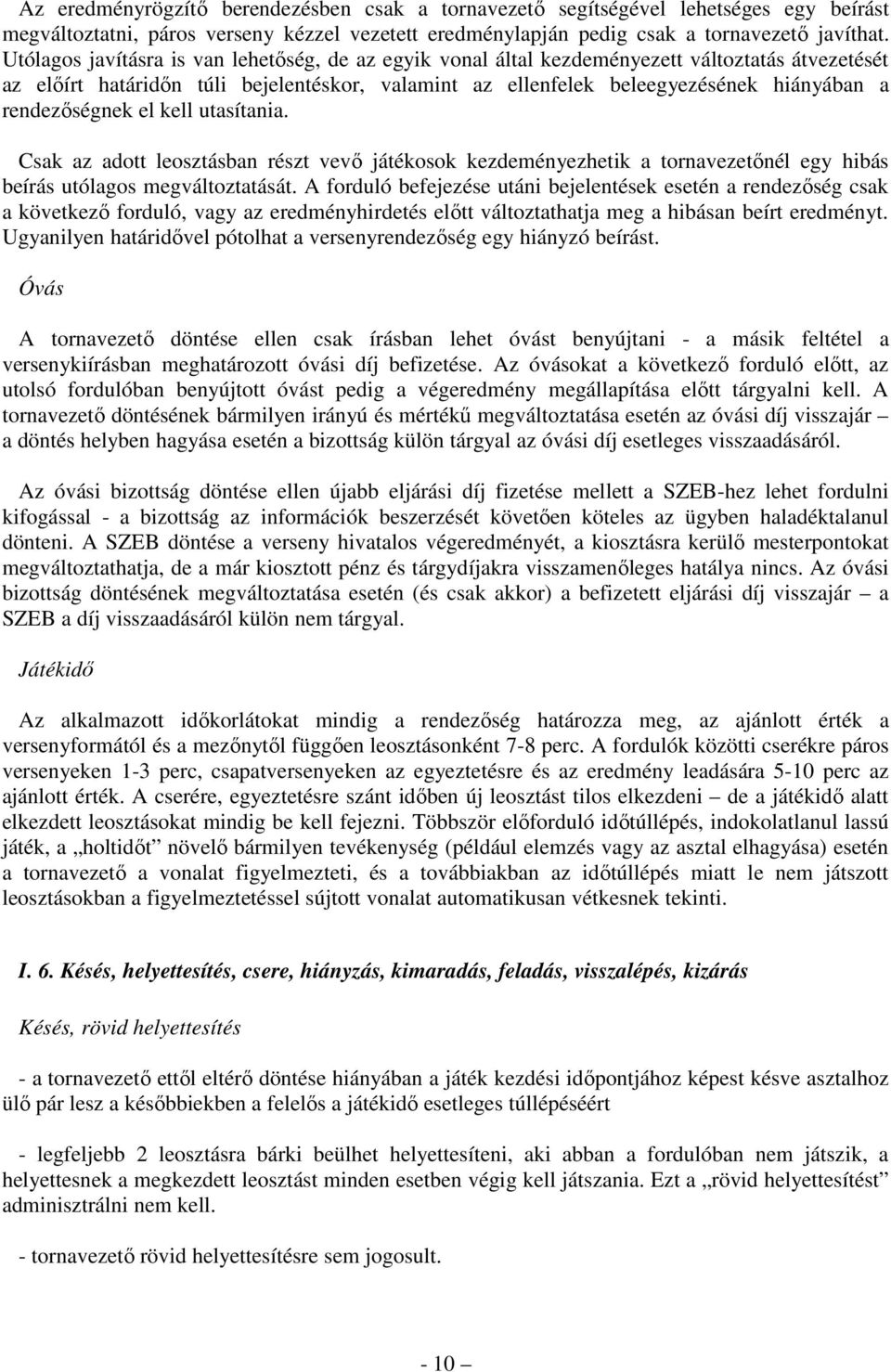 Az eredményrögzítő berendezésben csak a tornavezető segítségével lehetséges egy beírást megváltoztatni, páros verseny kézzel vezetett eredménylapján pedig csak a tornavezető javíthat. Utólagos javításra is van lehetőség, de az egyik vonal által kezdeményezett változtatás átvezetését az előírt határidőn túli bejelentéskor, valamint az ellenfelek beleegyezésének hiányában a rendezőségnek el kell utasítania.

Csak az adott leosztásban részt vevő játékosok kezdeményezhetik a tornavezetőnél egy hibás beírás utólagos megváltoztatását. A forduló befejezése utáni bejelentések esetén a rendezőség csak a következő forduló, vagy az eredményhirdetés előtt változtathatja meg a hibásan beírt eredményt. Ugyanilyen határidővel pótolhat a versenyrendezőség egy hiányzó beírást.

Óvás

A tornavezető döntése ellen csak írásban lehet óvást benyújtani - a másik feltétel a versenykiírásban meghatározott óvási díj befizetése. Az óvásokat a következő forduló előtt, az utolsó fordulóban benyújtott óvást pedig a végeredmény megállapítása előtt tárgyalni kell. A tornavezető döntésének bármilyen irányú és mértékű megváltoztatása esetén az óvási díj visszajár – a döntés helyben hagyása esetén a bizottság külön tárgyal az óvási díj esetleges visszaadásáról.

Az óvási bizottság döntése ellen újabb eljárási díj fizetése mellett a SZEB-hez lehet fordulni kifogással - a bizottság az információk beszerzését követően köteles az ügyben haladéktalanul dönteni. A SZEB döntése a verseny hivatalos végeredményét, a kiosztásra kerülő mesterpontokat megváltoztathatja, de a már kiosztott pénz és tárgydíjakra visszamenőleges hatálya nincs. Az óvási bizottság döntésének megváltoztatása esetén (és csak akkor) a befizetett eljárási díj visszajár – a SZEB a díj visszaadásáról külön nem tárgyal.

Játékidő

Az alkalmazott időkorlátokat mindig a rendezőség határozza meg, az ajánlott érték a versenyformától és a mezőnytől függően leosztásonként 7-8 perc. A fordulók közötti cserékre páros versenyeken 1-3 perc, csapatversenyeken az egyeztetésre és az eredmény leadására 5-10 perc az ajánlott érték. A cserére, egyeztetésre szánt időben új leosztást tilos elkezdeni – de a játékidő alatt elkezdett leosztásokat mindig be kell fejezni. Többször előforduló időtúllépés, indokolatlanul lassú játék, a „holtidőt” növelő bármilyen tevékenység (például elemzés vagy az asztal elhagyása) esetén a tornavezető a vonalat figyelmezteti, és a továbbiakban az időtúllépés miatt le nem játszott leosztásokban a figyelmeztetéssel sújtott vonalat automatikusan vétkesnek tekinti.

I. 6. Késés, helyettesítés, csere, hiányzás, kimaradás, feladás, visszalépés, kizárás

Késés, rövid helyettesítés

- a tornavezető ettől eltérő döntése hiányában a játék kezdési időpontjához képest késve asztalhoz ülő pár lesz a későbbiekben a felelős a játékidő esetleges túllépéséért

- legfeljebb 2 leosztásra bárki beülhet helyettesíteni, aki abban a fordulóban nem játszik, a helyettesnek a megkezdett leosztást minden esetben végig kell játszania. Ezt a „rövid helyettesítést” adminisztrálni nem kell.

- tornavezető rövid helyettesítésre sem jogosult.

- 10 –